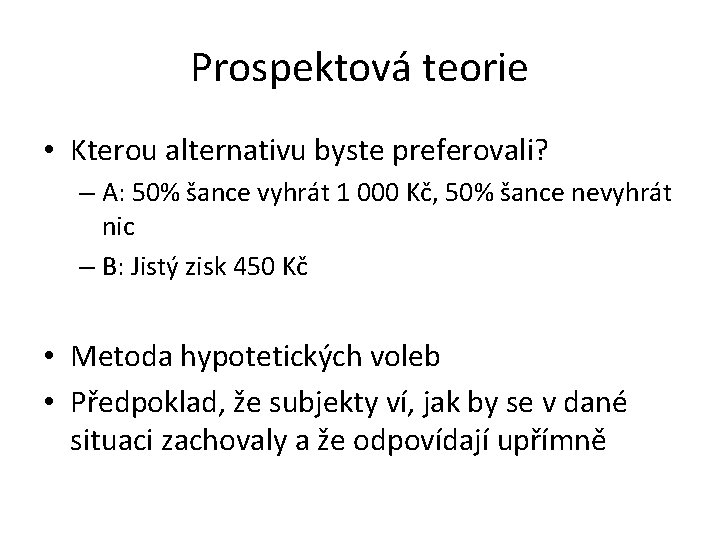 Prospektová teorie

• Kterou alternativu byste preferovali?
– A: 50% šance vyhrát 1 000 Kč, 50% šance nevyhrát nic
– B: Jistý zisk 450 Kč

• Metoda hypotetických voleb
• Předpoklad, že subjekty ví, jak by se v dané situaci zachovaly a že odpovídají upřímně